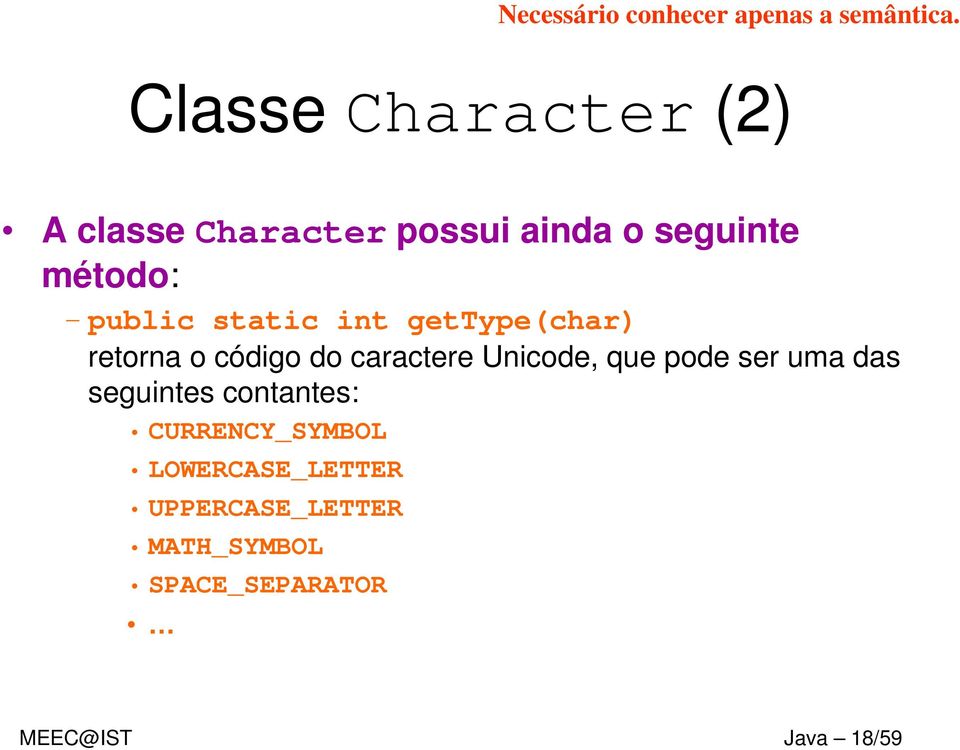 Necessário conhecer apenas a semântica.

Classe Character (2)

• A classe Character possui ainda o seguinte método:
– public static int getType(char)
retorna o código do caractere Unicode, que pode ser uma das seguintes contantes:
• CURRENCY_SYMBOL
• LOWERCASE_LETTER
• UPPERCASE_LETTER
• MATH_SYMBOL
• SPACE_SEPARATOR
• ...

MEEC@IST

Java – 18/59